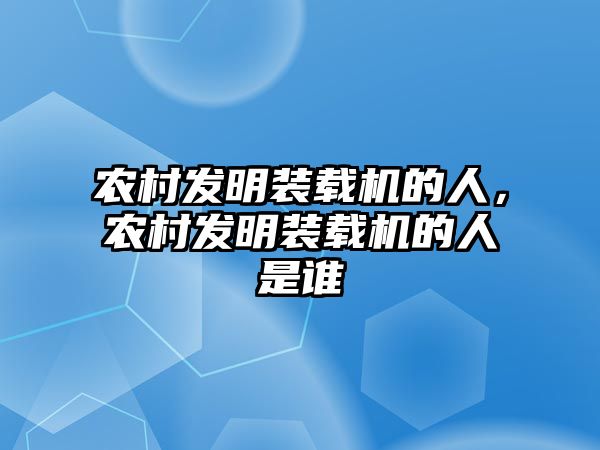 农村发明装载机的人，农村发明装载机的人是谁